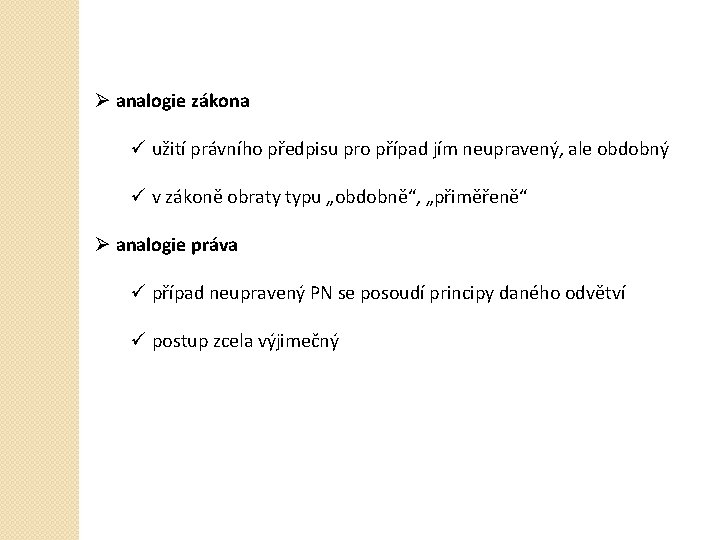 ➢ analogie zákona

✓ užití právního předpisu pro případ jím neupravený, ale obdobný

✓ v zákoně obraty typu „obdobně“, „přiměřeně“

➢ analogie práva

✓ případ neupravený PN se posoudí principy daného odvětví

✓ postup zcela výjimečný